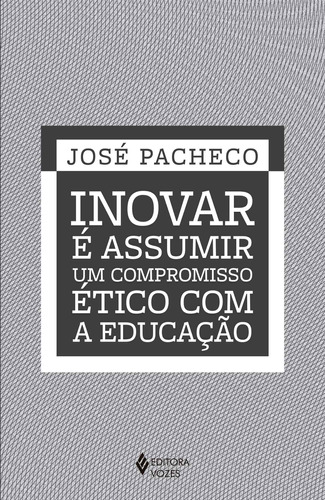 JOSÉ PACHECO

INOVAR
É ASSUMIR
UM COMPROMISSO
ÉTICO COM
A EDUCAÇÃO

EDITORA
VOZES